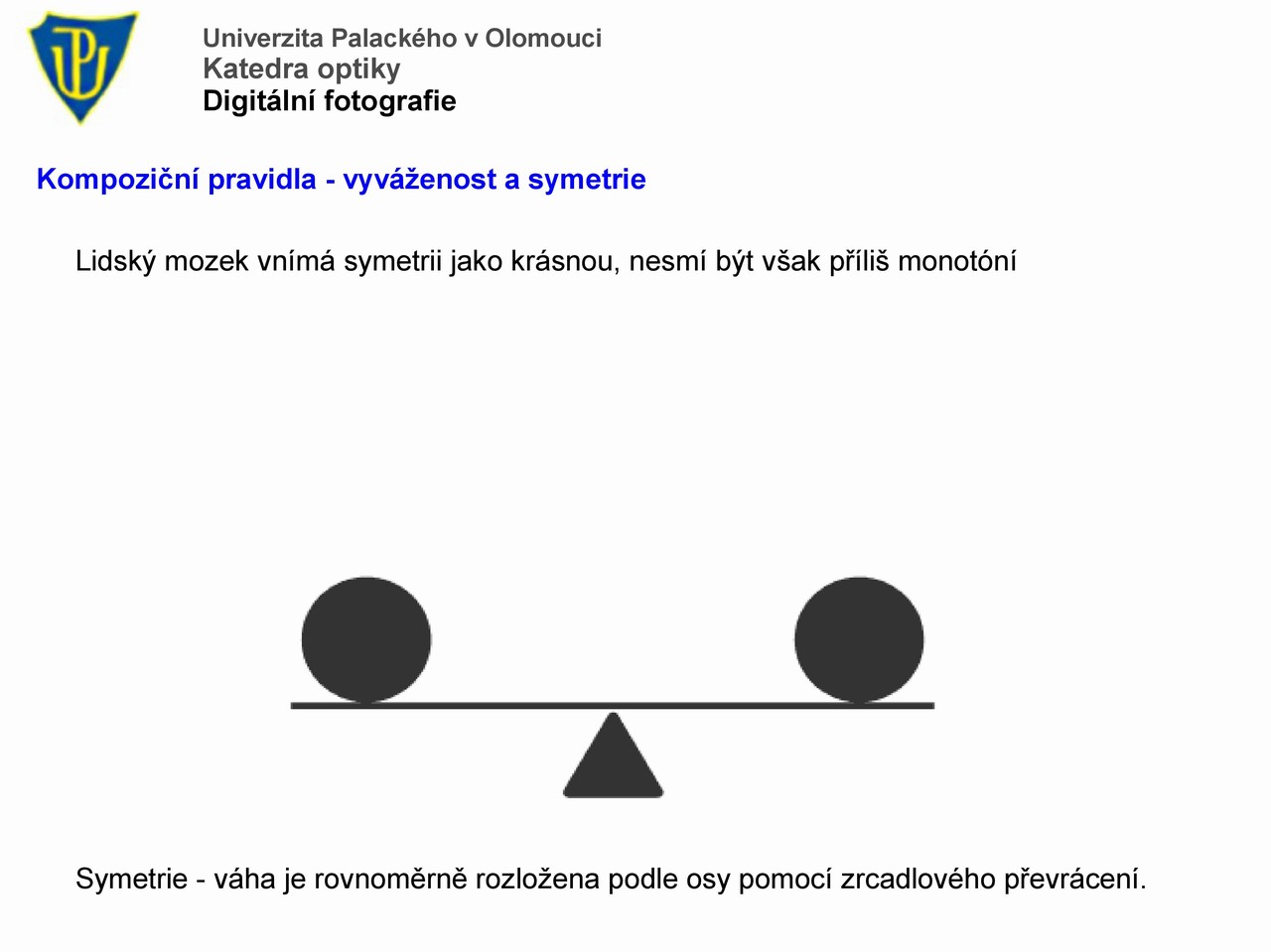 Univerzita Palackého v Olomouci
Katedra optiky
Digitální fotografie

Kompoziční pravidla - vyváženost a symetrie

Lidský mozek vnímá symetrii jako krásnou, nesmí být však příliš monotóní

Symetrie - váha je rovnoměrně rozložena podle osy pomocí zrcadlového převrácení.